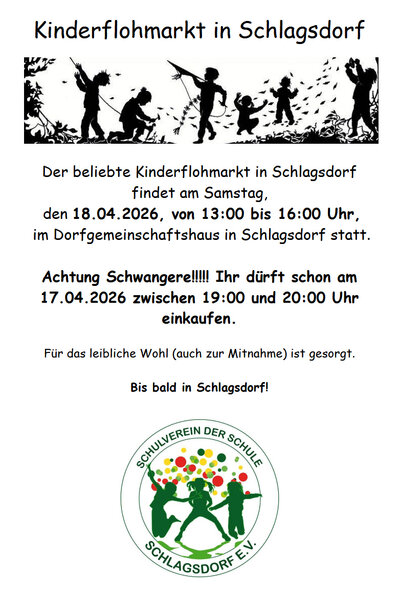 Kinderflohmarkt in Schlagsdorf

Der beliebte Kinderflohmarkt in Schlagsdorf findet am Samstag, den 18.04.2026, von 13:00 bis 16:00 Uhr, im Dorfgemeinschaftshaus in Schlagsdorf statt.

Achtung Schwangere!!!!! Ihr dürft schon am 17.04.2026 zwischen 19:00 und 20:00 Uhr einkaufen.

Für das leibliche Wohl (auch zur Mitnahme) ist gesorgt.

Bis bald in Schlagsdorf!

SCHULVEREIN DER SCHULE
SCHLAGSDORF E.V.